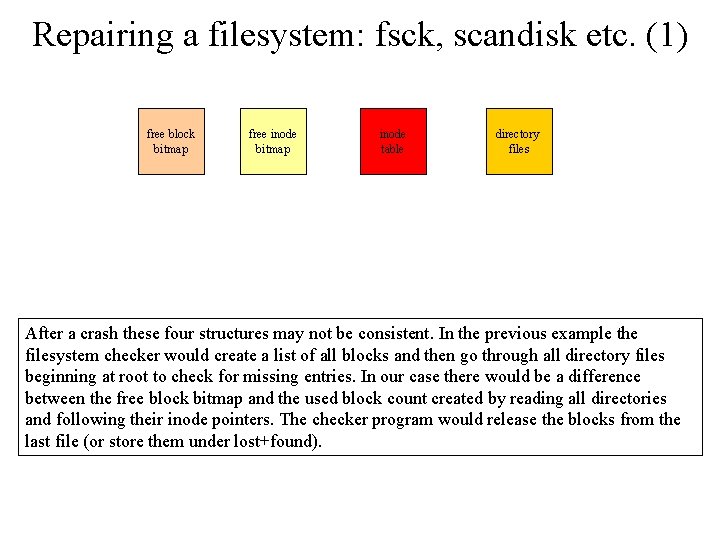 Repairing a filesystem: fsck, scandisk etc. (1)

free block bitmap

free inode bitmap

inode table

directory files

After a crash these four structures may not be consistent. In the previous example the filesystem checker would create a list of all blocks and then go through all directory files beginning at root to check for missing entries. In our case there would be a difference between the free block bitmap and the used block count created by reading all directories and following their inode pointers. The checker program would release the blocks from the last file (or store them under lost+found).